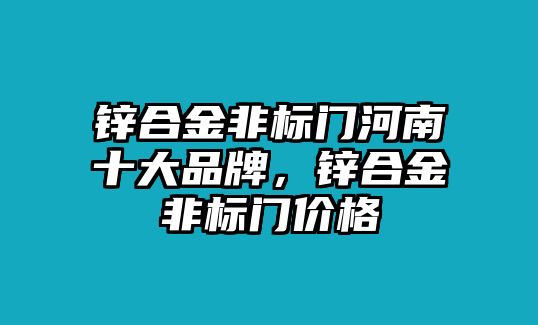 锌合金非标门河南十大品牌，锌合金非标门价格